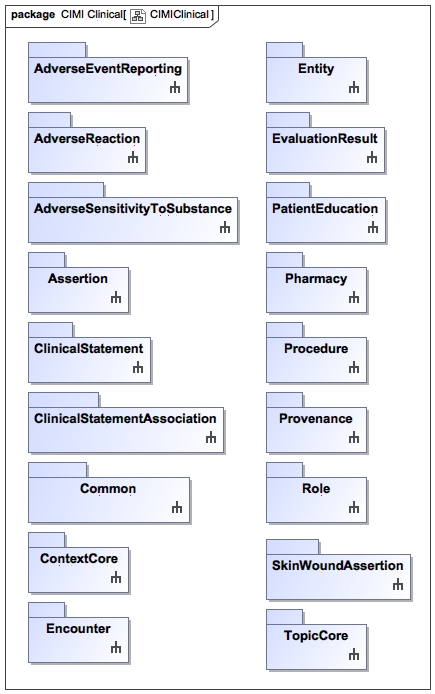 package CIMI Clinical[ CIMIClinical ]

AdverseEventReporting

AdverseReaction

AdverseSensitivityToSubstance

Assertion

ClinicalStatement

ClinicalStatementAssociation

Common

ContextCore

Encounter

Entity

EvaluationResult

PatientEducation

Pharmacy

Procedure

Provenance

Role

SkinWoundAssertion

TopicCore